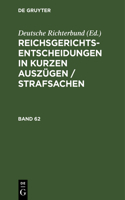 DE GRUYTER

Deutsche Richterbund (Ed.)

REICHSGERICHTS-ENTSCHEIDUNGEN IN KURZEN AUSZÜGEN / STRAFSACHEN

BAND 62

DE G